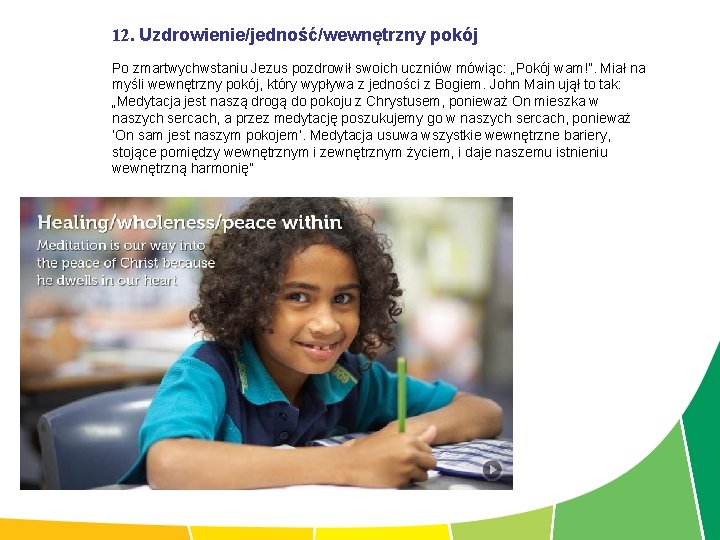 12. Uzdrowienie/jedność/wewnętrzny pokój

Po zmartwychwstaniu Jezus pozdrowił swoich uczniów mówiąc: „Pokój wam!". Miał na myśli wewnętrzny pokój, który wypływa z jedności z Bogiem. John Main ujął to tak: „Medytacja jest naszą drogą do pokoju z Chrystusem, ponieważ On mieszka w naszych sercach, a przez medytację poszukujemy go w naszych sercach, ponieważ 'On sam jest naszym pokojem'. Medytacja usuwa wszystkie wewnętrzne bariery, stojące pomiędzy wewnętrznym i zewnętrznym życiem, i daje naszemu istnieniu wewnętrzną harmonię"

Healing/wholeness/peace within

Meditation is our way into the peace of Christ because he dwells in our heart